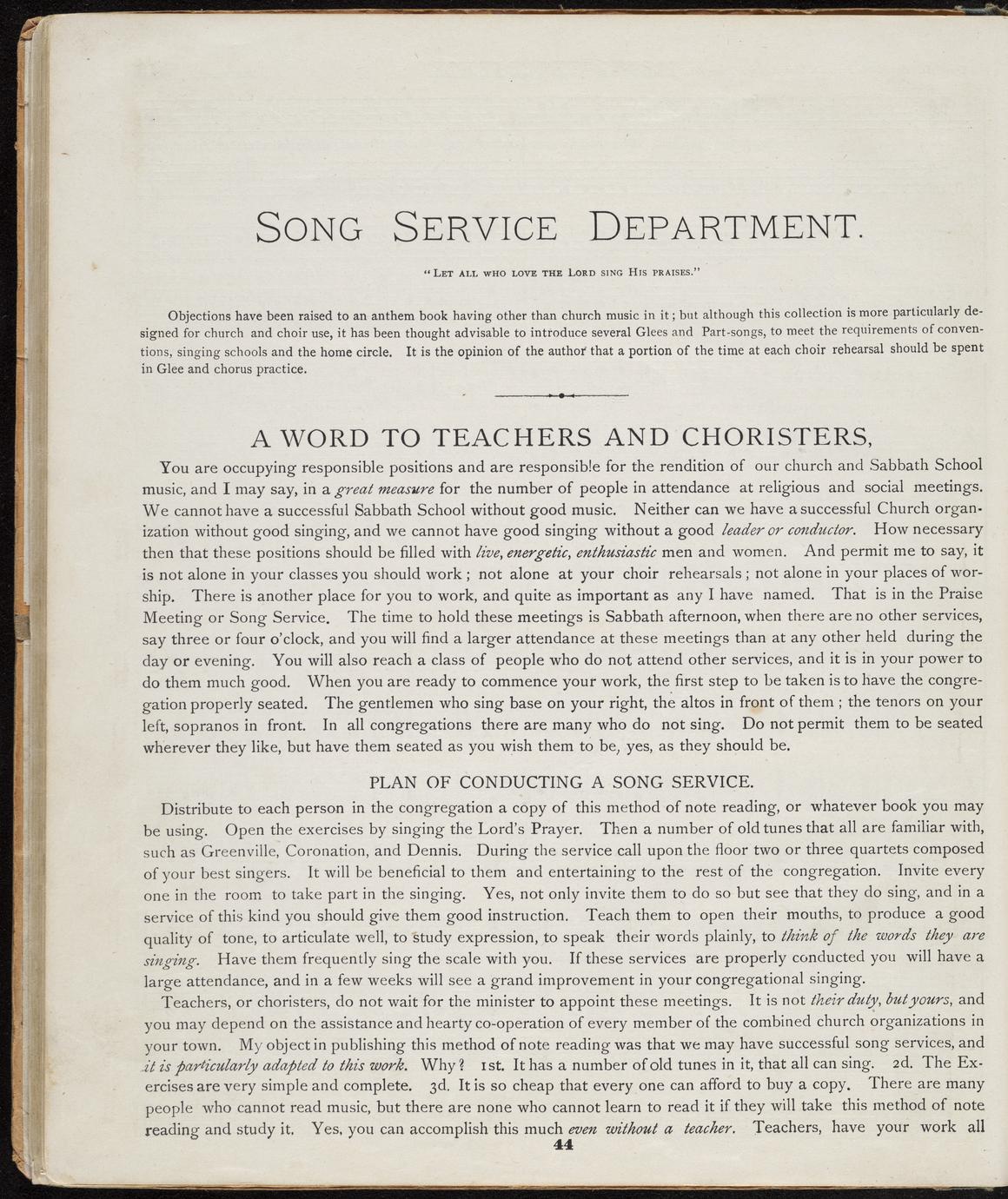 SONG SERVICE DEPARTMENT.

"LET ALL WHO LOVE THE LORD SING HIS PRAISES."

Objections have been raised to an anthem book having other than church music in it; but although this collection is more particularly designed for church and choir use, it has been thought advisable to introduce several Glees and Part-songs, to meet the requirements of conventions, singing schools and the home circle. It is the opinion of the author that a portion of the time at each choir rehearsal should be spent in Glee and chorus practice.

A WORD TO TEACHERS AND CHORISTERS,

You are occupying responsible positions and are responsible for the rendition of our church and Sabbath School music, and I may say, in a great measure for the number of people in attendance at religious and social meetings. We cannot have a successful Sabbath School without good music. Neither can we have a successful Church organization without good singing, and we cannot have good singing without a good leader or conductor. How necessary then that these positions should be filled with live, energetic, enthusiastic men and women. And permit me to say, it is not alone in your classes you should work; not alone at your choir rehearsals; not alone in your places of worship. There is another place for you to work, and quite as important as any I have named. That is in the Praise Meeting or Song Service. The time to hold these meetings is Sabbath afternoon, when there are no other services, say three or four o'clock, and you will find a larger attendance at these meetings than at any other held during the day or evening. You will also reach a class of people who do not attend other services, and it is in your power to do them much good. When you are ready to commence your work, the first step to be taken is to have the congregation properly seated. The gentlemen who sing base on your right, the altos in front of them; the tenors on your left, sopranos in front. In all congregations there are many who do not sing. Do not permit them to be seated wherever they like, but have them seated as you wish them to be, yes, as they should be.

PLAN OF CONDUCTING A SONG SERVICE.

Distribute to each person in the congregation a copy of this method of note reading, or whatever book you may be using. Open the exercises by singing the Lord's Prayer. Then a number of old tunes that all are familiar with, such as Greenville, Coronation, and Dennis. During the service call upon the floor two or three quartets composed of your best singers. It will be beneficial to them and entertaining to the rest of the congregation. Invite every one in the room to take part in the singing. Yes, not only invite them to do so but see that they do sing, and in a service of this kind you should give them good instruction. Teach them to open their mouths, to produce a good quality of tone, to articulate well, to study expression, to speak their words plainly, to think of the words they are singing. Have them frequently sing the scale with you. If these services are properly conducted you will have a large attendance, and in a few weeks will see a grand improvement in your congregational singing.

Teachers, or choristers, do not wait for the minister to appoint these meetings. It is not their duty, but yours, and you may depend on the assistance and hearty co-operation of every member of the combined church organizations in your town. My object in publishing this method of note reading was that we may have successful song services, and it is particularly adapted to this work. Why? 1st. It has a number of old tunes in it, that all can sing. 2d. The Exercises are very simple and complete. 3d. It is so cheap that every one can afford to buy a copy. There are many people who cannot read music, but there are none who cannot learn to read it if they will take this method of note reading and study it. Yes, you can accomplish this much even without a teacher. Teachers, have your work all

44